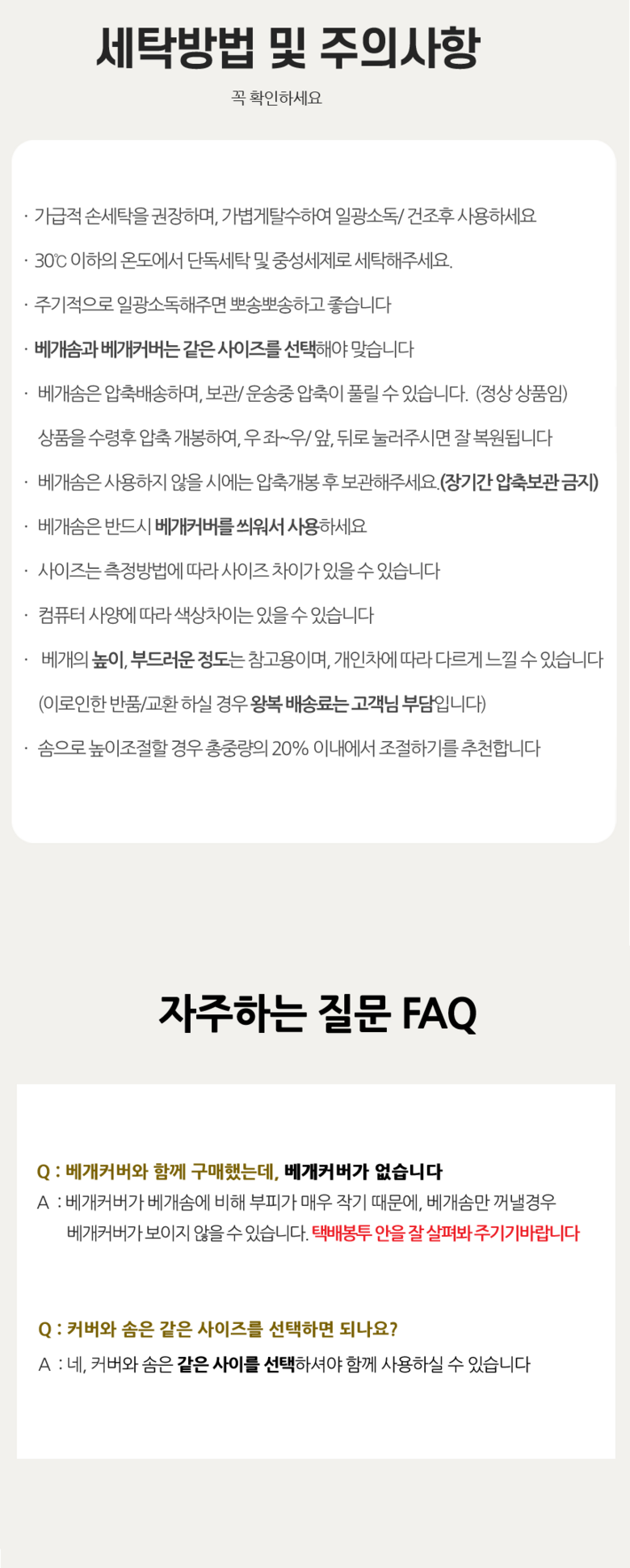 세탁방법 및 주의사항

꼭 확인하세요

· 가급적 손세탁을 권장하며, 가볍게탈수하여 일광소독/ 건조후 사용하세요

· 30℃ 이하의 온도에서 단독세탁 및 중성세제로 세탁해주세요.

· 주기적으로 일광소독해주면 뽀송뽀송하고 좋습니다

· 베개솜과 베개커버는 같은 사이즈를 선택해야 맞습니다

· 베개솜은 압축배송하며, 보관/ 운송중 압축이 풀릴 수 있습니다. (정상 상품임)
상품을 수령후 압축 개봉하여, 우 좌~우/ 앞, 뒤로 눌러주시면 잘 복원됩니다

· 베개솜은 사용하지 않을 시에는 압축개봉 후 보관해주세요.(장기간 압축보관 금지)

· 베개솜은 반드시 베개커버를 씌워서 사용하세요

· 사이즈는 측정방법에 따라 사이즈 차이가 있을 수 있습니다

· 컴퓨터 사양에 따라 색상차이는 있을 수 있습니다

· 베개의 높이, 부드러운 정도는 참고용이며, 개인차에 따라 다르게 느낄 수 있습니다
(이로인한 반품/교환 하실 경우 왕복 배송료는 고객님 부담입니다)

· 솜으로 높이조절할 경우 총중량의 20% 이내에서 조절하기를 추천합니다

자주하는 질문 FAQ

Q : 베개커버와 함께 구매했는데, 베개커버가 없습니다
A : 베개커버가 베개솜에 비해 부피가 매우 작기 때문에, 베개솜만 꺼낼경우 베개커버가 보이지 않을 수 있습니다. 택배봉투 안을 잘 살펴봐 주기기바랍니다

Q : 커버와 솜은 같은 사이즈를 선택하면 되나요?
A : 네, 커버와 솜은 같은 사이를 선택하셔야 함께 사용하실 수 있습니다